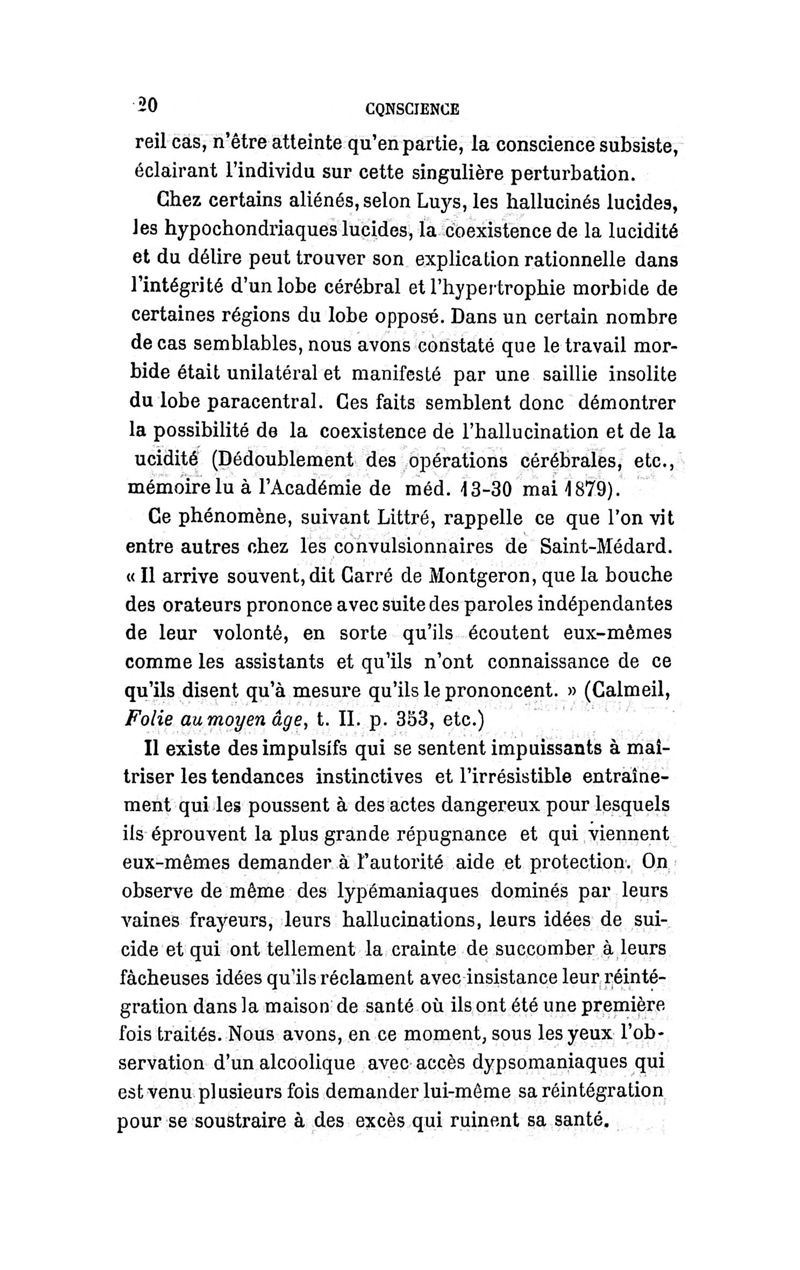 20 CONSCIENCE

reil cas, n'être atteinte qu'en partie, la conscience subsiste, éclairant l'individu sur cette singulière perturbation.

Chez certains aliénés, selon Luys, les hallucinés lucides, les hypochondriaques lucides, la coexistence de la lucidité et du délire peut trouver son explication rationnelle dans l'intégrité d'un lobe cérébral et l'hypertrophie morbide de certaines régions du lobe opposé. Dans un certain nombre de cas semblables, nous avons constaté que le travail morbide était unilatéral et manifesté par une saillie insolite du lobe paracentral. Ces faits semblent donc démontrer la possibilité de la coexistence de l'hallucination et de la ucidité (Dédoublement des opérations cérébrales, etc., mémoire lu à l'Académie de méd. 13-30 mai 1879).

Ce phénomène, suivant Littré, rappelle ce que l'on vit entre autres chez les convulsionnaires de Saint-Médard. « Il arrive souvent, dit Carré de Montgeron, que la bouche des orateurs prononce avec suite des paroles indépendantes de leur volonté, en sorte qu'ils écoutent eux-mêmes comme les assistants et qu'ils n'ont connaissance de ce qu'ils disent qu'à mesure qu'ils le prononcent. » (Calmeil, Folie au moyen âge, t. II. p. 353, etc.)

Il existe des impulsifs qui se sentent impuissants à maîtriser les tendances instinctives et l'irrésistible entraînement qui les poussent à des actes dangereux pour lesquels ils éprouvent la plus grande répugnance et qui viennent eux-mêmes demander à l'autorité aide et protection. On observe de même des lypémaniaques dominés par leurs vaines frayeurs, leurs hallucinations, leurs idées de suicide et qui ont tellement la crainte de succomber à leurs fâcheuses idées qu'ils réclament avec insistance leur réintégration dans la maison de santé où ils ont été une première fois traités. Nous avons, en ce moment, sous les yeux l'observation d'un alcoolique avec accès dypsomaniaques qui est venu plusieurs fois demander lui-même sa réintégration pour se soustraire à des excès qui ruinent sa santé.